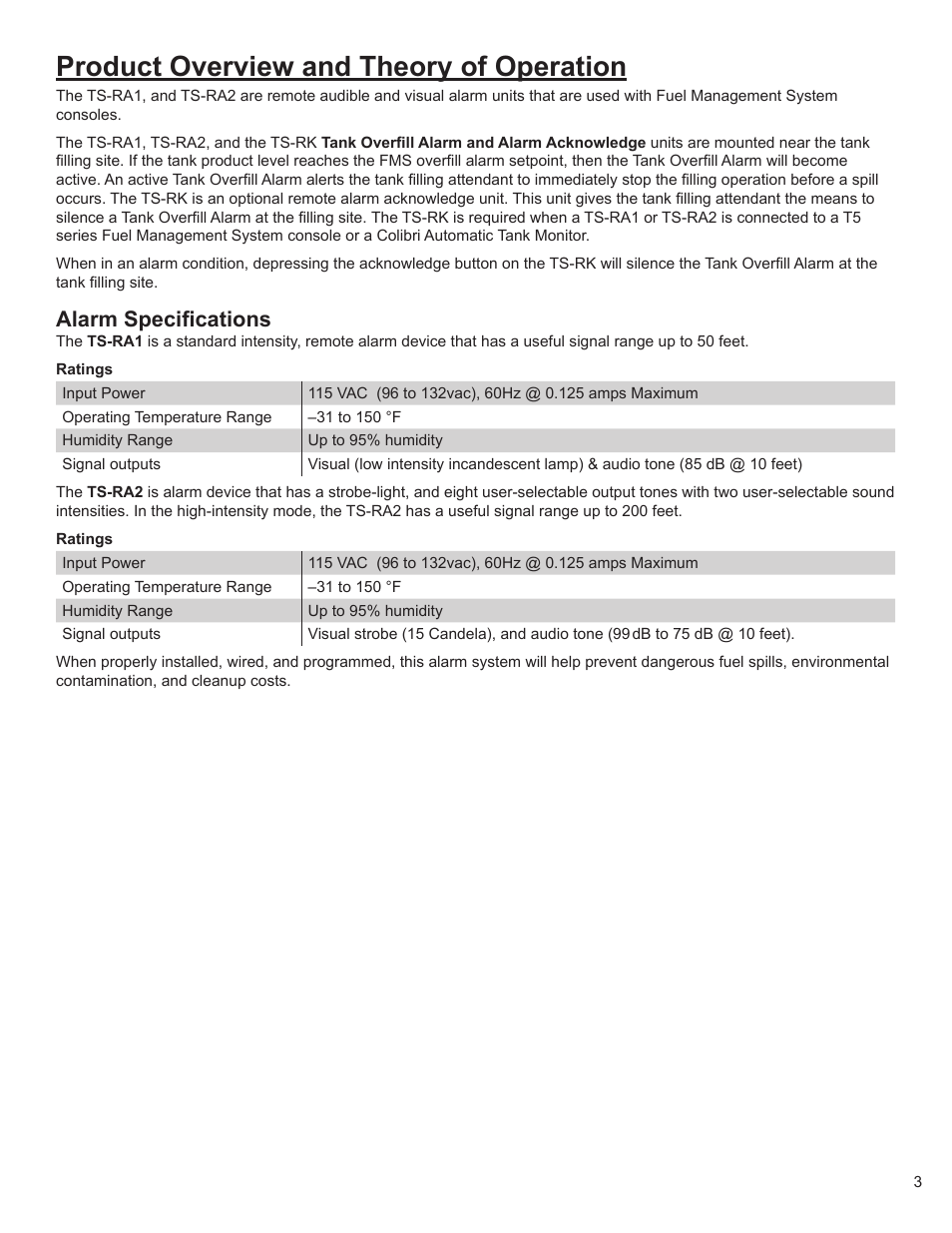 Product Overview and Theory of Operation

The TS-RA1, and TS-RA2 are remote audible and visual alarm units that are used with Fuel Management System consoles.

The TS-RA1, TS-RA2, and the TS-RK Tank Overfill Alarm and Alarm Acknowledge units are mounted near the tank filling site. If the tank product level reaches the FMS overfill alarm setpoint, then the Tank Overfill Alarm will become active. An active Tank Overfill Alarm alerts the tank filling attendant to immediately stop the filling operation before a spill occurs. The TS-RK is an optional remote alarm acknowledge unit. This unit gives the tank filling attendant the means to silence a Tank Overfill Alarm at the filling site. The TS-RK is required when a TS-RA1 or TS-RA2 is connected to a T5 series Fuel Management System console or a Colibri Automatic Tank Monitor.

When in an alarm condition, depressing the acknowledge button on the TS-RK will silence the Tank Overfill Alarm at the tank filling site.

Alarm Specifications

The TS-RA1 is a standard intensity, remote alarm device that has a useful signal range up to 50 feet.

Ratings

| Input Power | 115 VAC (96 to 132vac), 60Hz @ 0.125 amps Maximum |
|---|---|
| Operating Temperature Range | –31 to 150 °F |
| Humidity Range | Up to 95% humidity |
| Signal outputs | Visual (low intensity incandescent lamp) & audio tone (85 dB @ 10 feet) |

The TS-RA2 is alarm device that has a strobe-light, and eight user-selectable output tones with two user-selectable sound intensities. In the high-intensity mode, the TS-RA2 has a useful signal range up to 200 feet.

Ratings

| Input Power | 115 VAC (96 to 132vac), 60Hz @ 0.125 amps Maximum |
|---|---|
| Operating Temperature Range | –31 to 150 °F |
| Humidity Range | Up to 95% humidity |
| Signal outputs | Visual strobe (15 Candela), and audio tone (99 dB to 75 dB @ 10 feet). |

When properly installed, wired, and programmed, this alarm system will help prevent dangerous fuel spills, environmental contamination, and cleanup costs.

3